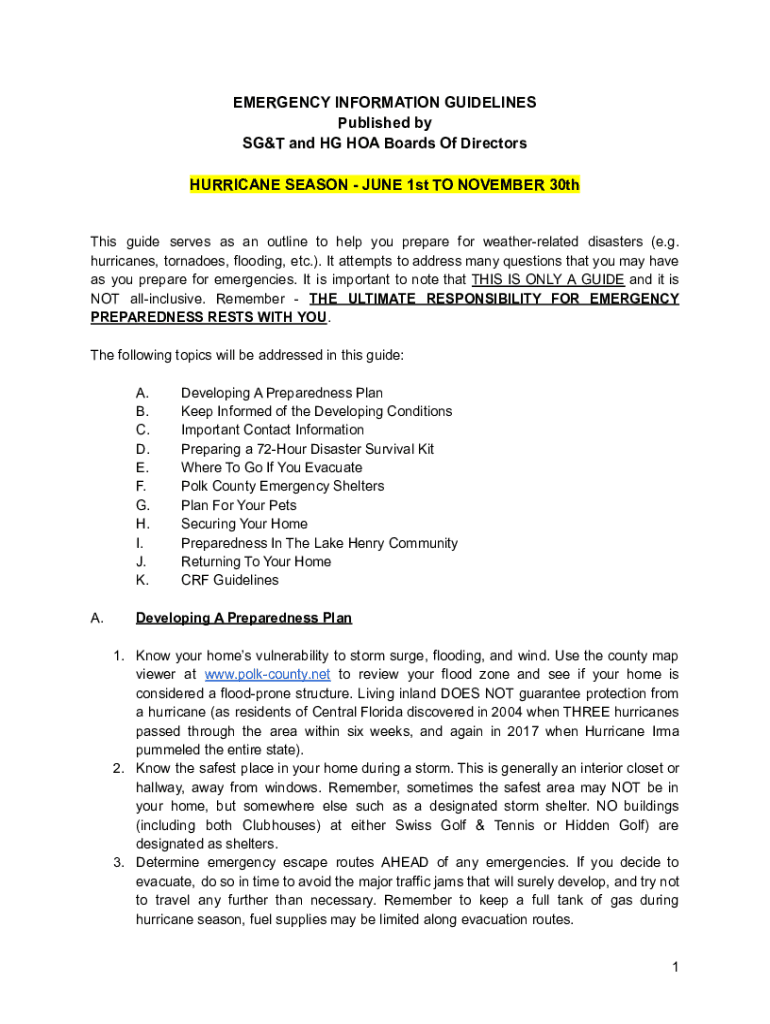 EMERGENCY INFORMATION GUIDELINES
Published by
SG&T and HG HOA Boards Of Directors

HURRICANE SEASON - JUNE 1st TO NOVEMBER 30th

This guide serves as an outline to help you prepare for weather-related disasters (e.g. hurricanes, tornadoes, flooding, etc.). It attempts to address many questions that you may have as you prepare for emergencies. It is important to note that THIS IS ONLY A GUIDE and it is NOT all-inclusive. Remember - THE ULTIMATE RESPONSIBILITY FOR EMERGENCY PREPAREDNESS RESTS WITH YOU.

The following topics will be addressed in this guide:

A. Developing A Preparedness Plan
B. Keep Informed of the Developing Conditions
C. Important Contact Information
D. Preparing a 72-Hour Disaster Survival Kit
E. Where To Go If You Evacuate
F. Polk County Emergency Shelters
G. Plan For Your Pets
H. Securing Your Home
I. Preparedness In The Lake Henry Community
J. Returning To Your Home
K. CRF Guidelines

A. Developing A Preparedness Plan

1. Know your home's vulnerability to storm surge, flooding, and wind. Use the county map viewer at www.polk-county.net to review your flood zone and see if your home is considered a flood-prone structure. Living inland DOES NOT guarantee protection from a hurricane (as residents of Central Florida discovered in 2004 when THREE hurricanes passed through the area within six weeks, and again in 2017 when Hurricane Irma pummeled the entire state).
2. Know the safest place in your home during a storm. This is generally an interior closet or hallway, away from windows. Remember, sometimes the safest area may NOT be in your home, but somewhere else such as a designated storm shelter. NO buildings (including both Clubhouses) at either Swiss Golf & Tennis or Hidden Golf) are designated as shelters.
3. Determine emergency escape routes AHEAD of any emergencies. If you decide to evacuate, do so in time to avoid the major traffic jams that will surely develop, and try not to travel any further than necessary. Remember to keep a full tank of gas during hurricane season, fuel supplies may be limited along evacuation routes.

1